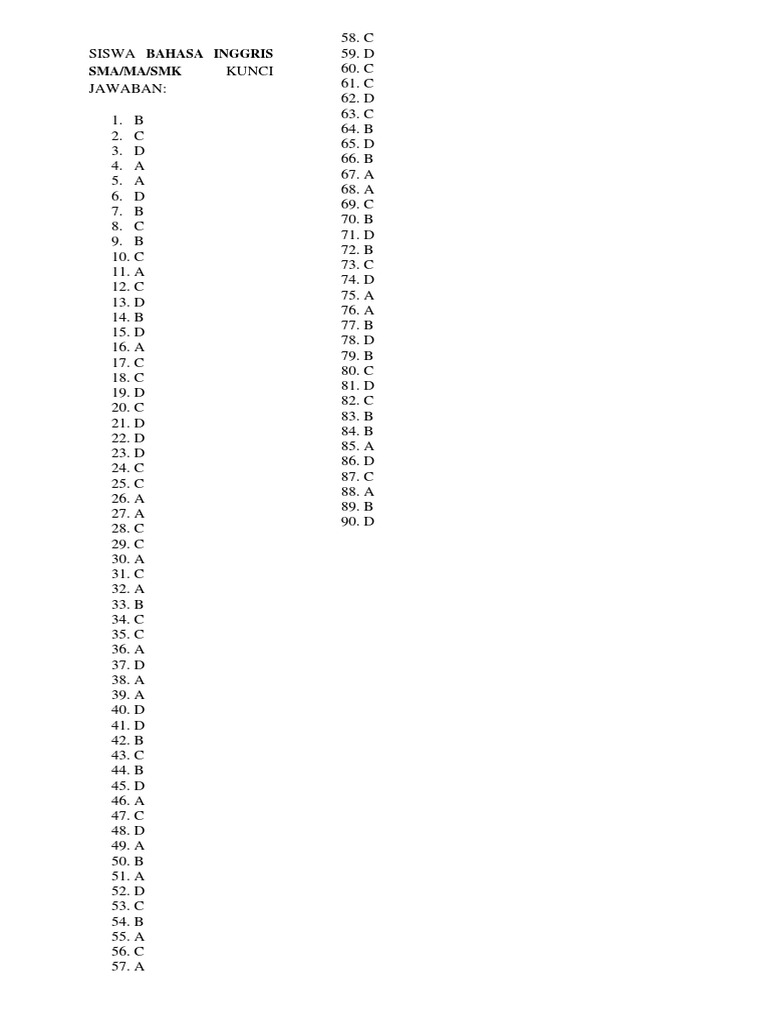 SISWA BAHASA INGGRIS SMA/MA/SMK KUNCI JAWABAN:

1. B
2. C
3. D
4. A
5. A
6. D
7. B
8. C
9. B
10. C
11. A
12. C
13. D
14. B
15. D
16. A
17. C
18. C
19. D
20. C
21. D
22. D
23. D
24. C
25. C
26. A
27. A
28. C
29. C
30. A
31. C
32. A
33. B
34. C
35. C
36. A
37. D
38. A
39. A
40. D
41. D
42. B
43. C
44. B
45. D
46. A
47. C
48. D
49. A
50. B
51. A
52. D
53. C
54. B
55. A
56. C
57. A
58. C
59. D
60. C
61. C
62. D
63. C
64. B
65. D
66. B
67. A
68. A
69. C
70. B
71. D
72. B
73. C
74. D
75. A
76. A
77. B
78. D
79. B
80. C
81. D
82. C
83. B
84. B
85. A
86. D
87. C
88. A
89. B
90. D